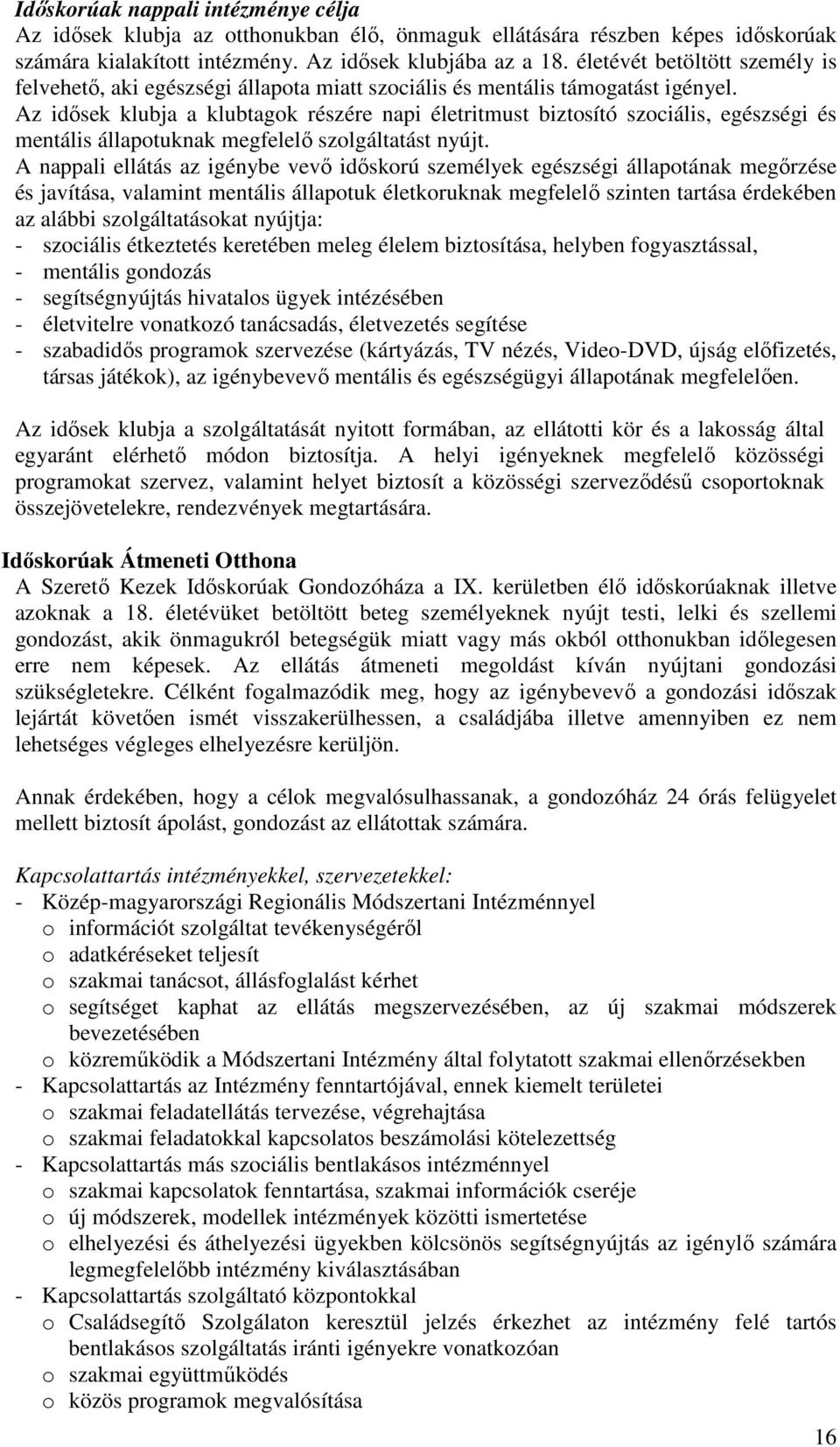 Időskorúak nappali intézménye célja
Az idősek klubja az otthonukban élő, önmaguk ellátására részben képes időskorúak számára kialakított intézmény. Az idősek klubjába az a 18. életévét betöltött személy is felvehető, aki egészségi állapota miatt szociális és mentális támogatást igényel.
Az idősek klubja a klubtagok részére napi életritmust biztosító szociális, egészségi és mentális állapotuknak megfelelő szolgáltatást nyújt.
A nappali ellátás az igénybe vevő időskorú személyek egészségi állapotának megőrzése és javítása, valamint mentális állapotuk életkoruknak megfelelő szinten tartása érdekében az alábbi szolgáltatásokat nyújtja:
- szociális étkeztetés keretében meleg élelem biztosítása, helyben fogyasztással,
- mentális gondozás
- segítségnyújtás hivatalos ügyek intézésében
- életvitelre vonatkozó tanácsadás, életvezetés segítése
- szabadidős programok szervezése (kártyázás, TV nézés, Video-DVD, újság előfizetés, társas játékok), az igénybevevő mentális és egészségügyi állapotának megfelelően.

Az idősek klubja a szolgáltatását nyitott formában, az ellátotti kör és a lakosság által egyaránt elérhető módon biztosítja. A helyi igényeknek megfelelő közösségi programokat szervez, valamint helyet biztosít a közösségi szerveződésű csoportoknak összejövetelekre, rendezvények megtartására.

Időskorúak Átmeneti Otthona
A Szerető Kezek Időskorúak Gondozóháza a IX. kerületben élő időskorúaknak illetve azoknak a 18. életévüket betöltött beteg személyeknek nyújt testi, lelki és szellemi gondozást, akik önmagukról betegségük miatt vagy más okból otthonukban időlegesen erre nem képesek. Az ellátás átmeneti megoldást kíván nyújtani gondozási szükségletekre. Célként fogalmazódik meg, hogy az igénybevevő a gondozási időszak lejártát követően ismét visszakerülhessen, a családjába illetve amennyiben ez nem lehetséges végleges elhelyezésre kerüljön.

Annak érdekében, hogy a célok megvalósulhassanak, a gondozóház 24 órás felügyelet mellett biztosít ápolást, gondozást az ellátottak számára.

Kapcsolattartás intézményekkel, szervezetekkel:
- Közép-magyarországi Regionális Módszertani Intézménnyel
o információt szolgáltat tevékenységéről
o adatkéréseket teljesít
o szakmai tanácsot, állásfoglalást kérhet
o segítséget kaphat az ellátás megszervezésében, az új szakmai módszerek bevezetésében
o közreműködik a Módszertani Intézmény által folytatott szakmai ellenőrzésekben
- Kapcsolattartás az Intézmény fenntartójával, ennek kiemelt területei
o szakmai feladatellátás tervezése, végrehajtása
o szakmai feladatokkal kapcsolatos beszámolási kötelezettség
- Kapcsolattartás más szociális bentlakásos intézménnyel
o szakmai kapcsolatok fenntartása, szakmai információk cseréje
o új módszerek, modellek intézmények közötti ismertetése
o elhelyezési és áthelyezési ügyekben kölcsönös segítségnyújtás az igénylő számára legmegfelelőbb intézmény kiválasztásában
- Kapcsolattartás szolgáltató központokkal
o Családsegítő Szolgálaton keresztül jelzés érkezhet az intézmény felé tartós bentlakásos szolgáltatás iránti igényekre vonatkozóan
o szakmai együttműködés
o közös programok megvalósítása

16